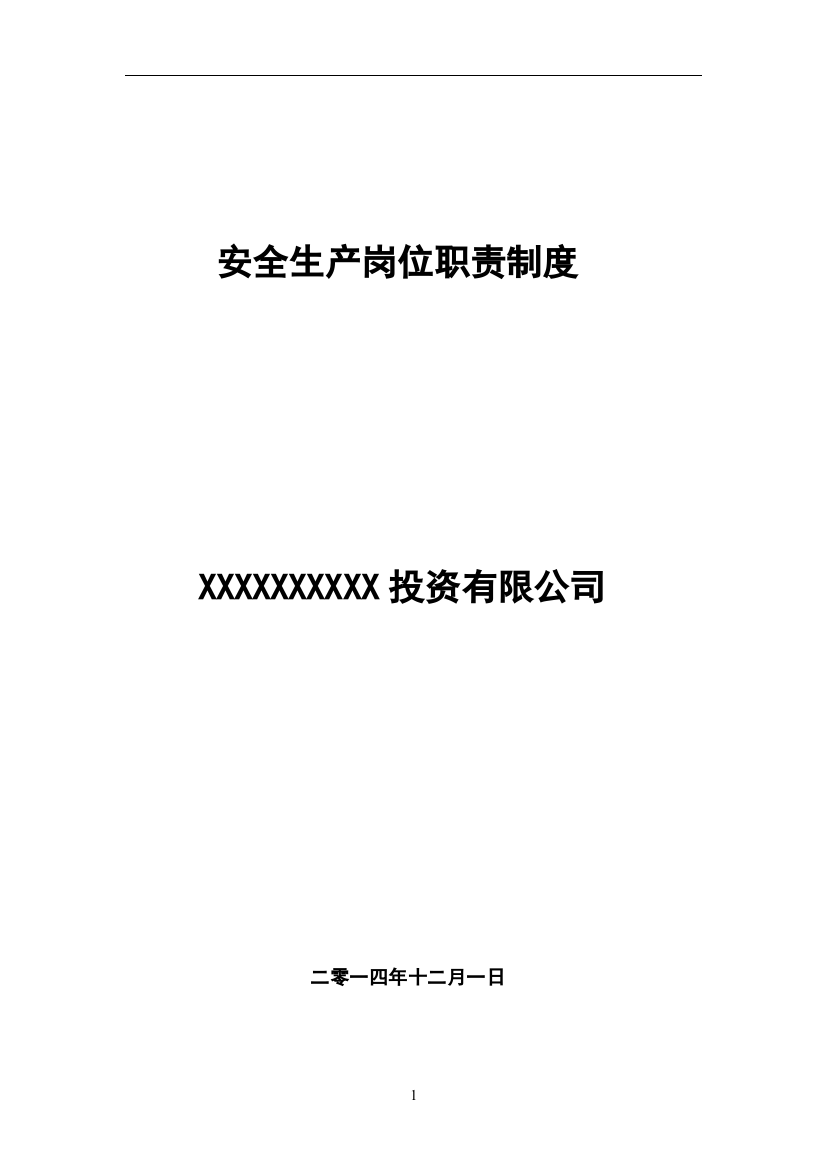 安全生产岗位职责制度

XXXXXXXXXX 投资有限公司

二零一四年十二月一日

1